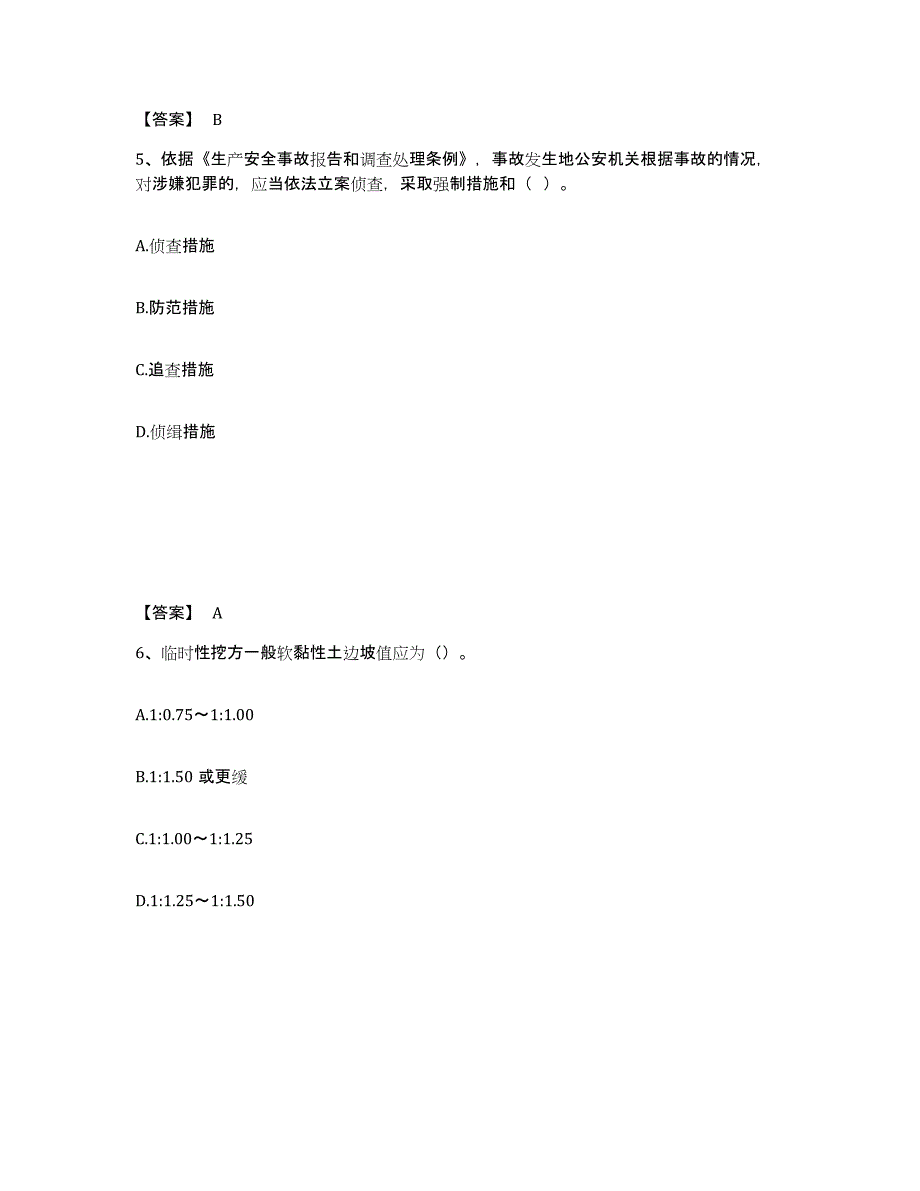 【答案】 B

5、依据《生产安全事故报告和调查处理条例》，事故发生地公安机关根据事故的情况，对涉嫌犯罪的，应当依法立案侦查，采取强制措施和（ ）。

A.侦查措施

B.防范措施

C.追查措施

D.侦缉措施

【答案】 A

6、临时性挖方一般软黏性土边坡值应为（）。

A.1:0.75～1:1.00

B.1:1.50 或更缓

C.1:1.00～1:1.25

D.1:1.25～1:1.50